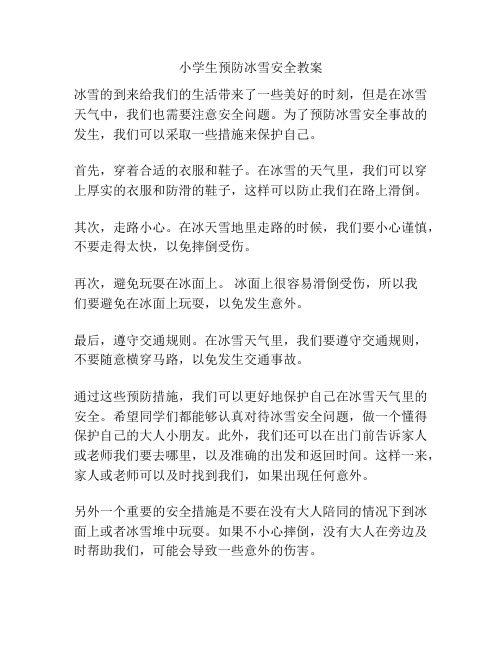 小学生预防冰雪安全教案

冰雪的到来给我们的生活带来了一些美好的时刻，但是在冰雪天气中，我们也需要注意安全问题。为了预防冰雪安全事故的发生，我们可以采取一些措施来保护自己。

首先，穿着合适的衣服和鞋子。在冰雪的天气里，我们可以穿上厚实的衣服和防滑的鞋子，这样可以防止我们在路上滑倒。

其次，走路小心。在冰天雪地里走路的时候，我们要小心谨慎，不要走得太快，以免摔倒受伤。

再次，避免玩耍在冰面上。 冰面上很容易滑倒受伤，所以我们要避免在冰面上玩耍，以免发生意外。

最后，遵守交通规则。在冰雪天气里，我们要遵守交通规则，不要随意横穿马路，以免发生交通事故。

通过这些预防措施，我们可以更好地保护自己在冰雪天气里的安全。希望同学们都能够认真对待冰雪安全问题，做一个懂得保护自己的大人小朋友。此外，我们还可以在出门前告诉家人或老师我们要去哪里，以及准确的出发和返回时间。这样一来，家人或老师可以及时找到我们，如果出现任何意外。

另外一个重要的安全措施是不要在没有大人陪同的情况下到冰面上或者冰雪堆中玩耍。如果不小心摔倒，没有大人在旁边及时帮助我们，可能会导致一些意外的伤害。